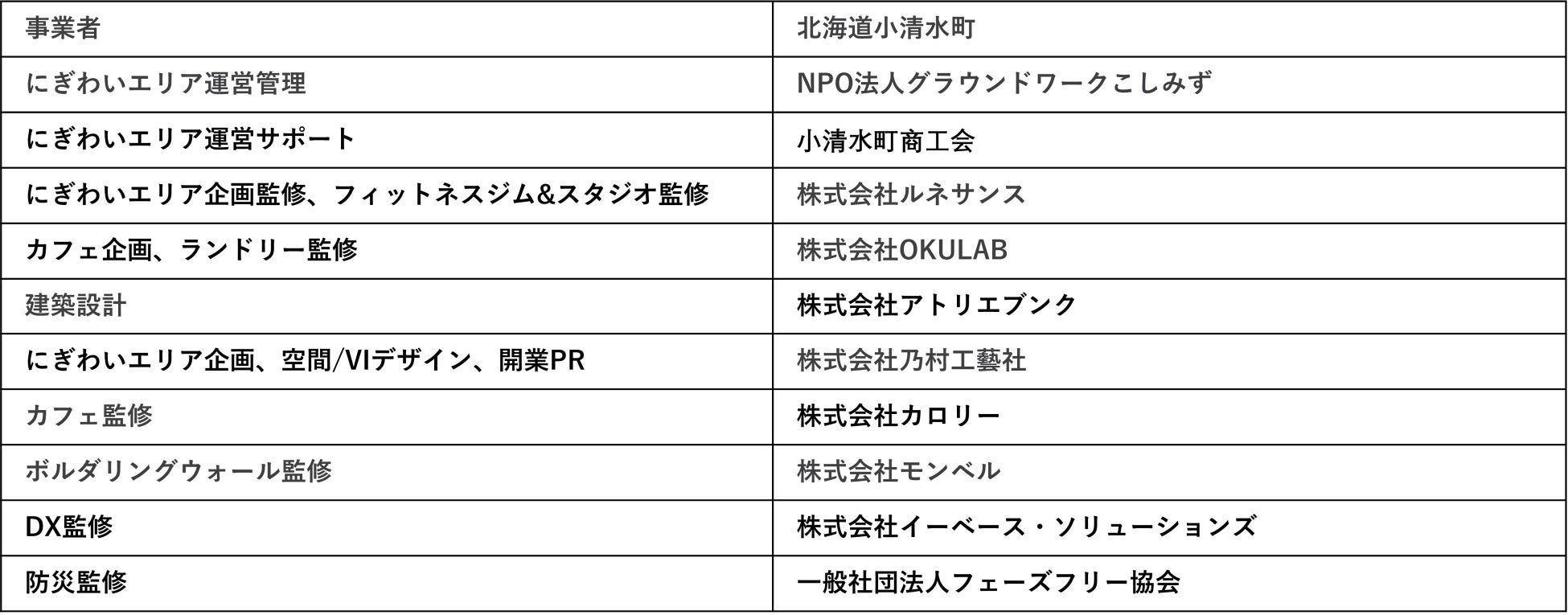 | 事業者 | 北海道小清水町 |
|---|---|
| にぎわいエリア運営管理 | NPO法人グラウンドワークこしみず |
| にぎわいエリア運営サポート | 小清水町商工会 |
| にぎわいエリア企画監修、フィットネスジム&スタジオ監修 | 株式会社ルネサンス |
| カフェ企画、ランドリー監修 | 株式会社OKULAB |
| 建築設計 | 株式会社アトリエブンク |
| にぎわいエリア企画、空間/VIデザイン、開業PR | 株式会社乃村工藝社 |
| カフェ監修 | 株式会社カロリー |
| ボルダリングウォール監修 | 株式会社モンベル |
| DX監修 | 株式会社イーベース・ソリューションズ |
| 防災監修 | 一般社団法人フェーズフリー協会 |